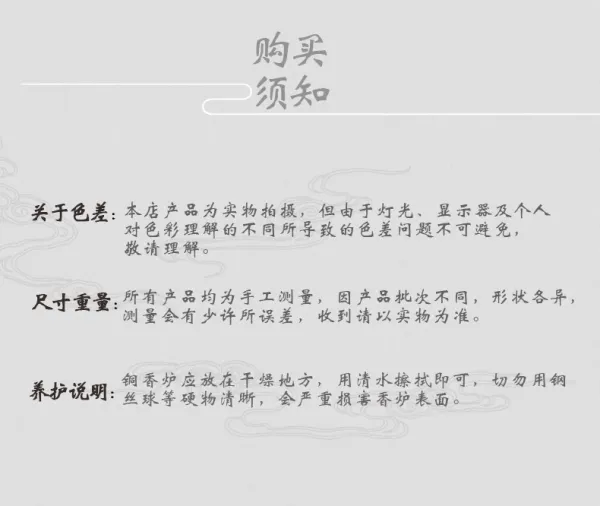 购买
须知

关于色差:本店产品为实物拍摄，但由于灯光、显示器及个人对色彩理解的不同所导致的色差问题不可避免，敬请理解。

尺寸重量:所有产品均为手工测量，因产品批次不同，形状各异，测量会有少许所误差，收到请以实物为准。

养护说明:铜香炉应放在干燥地方，用清水擦拭即可，切勿用钢丝球等硬物清晰，会严重损害香炉表面。